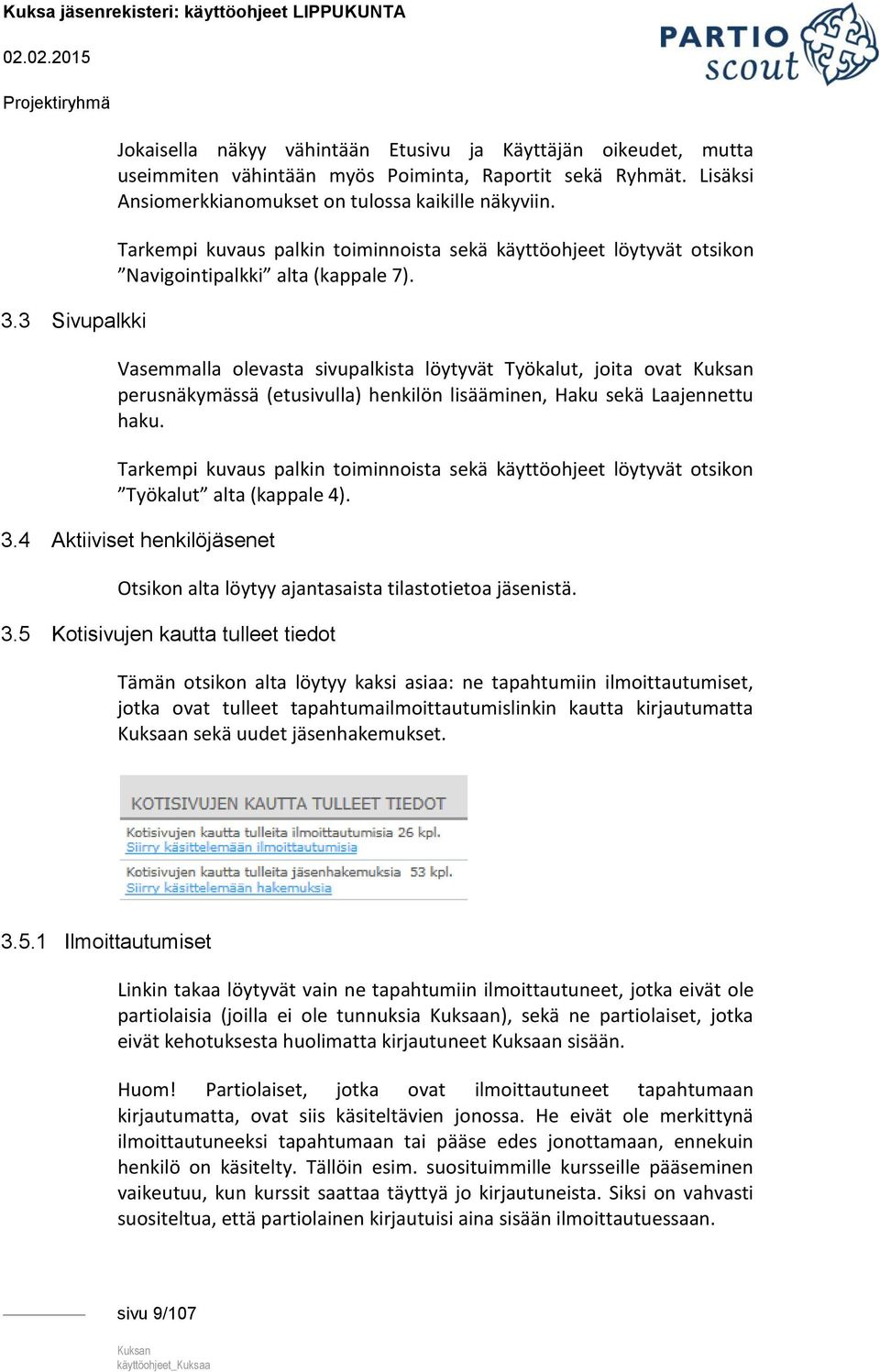 Kuksa jäsenrekisteri: käyttöohjeet LIPPUKUNTA

02.02.2015

Projektiryhmä

PARTIO scout

Jokaisella näkyy vähintään Etusivu ja Käyttäjän oikeudet, mutta useimmiten vähintään myös Poiminta, Raportit sekä Ryhmät. Lisäksi Ansiomerkkianomukset on tulossa kaikille näkyviin.

Tarkempi kuvaus palkin toiminnoista sekä käyttöohjeet löytyvät otsikon ”Navigointipalkki” alta (kappale 7).

3.3 Sivupalkki

Vasemmalla olevasta sivupalkista löytyvät Työkalut, joita ovat Kuksan perusnäkymässä (etusivulla) henkilön lisääminen, Haku sekä Laajennettu haku.

Tarkempi kuvaus palkin toiminnoista sekä käyttöohjeet löytyvät otsikon ”Työkalut” alta (kappale 4).

3.4 Aktiiviset henkilöjäsenet

Otsikon alta löytyy ajantasaista tilastotietoa jäsenistä.

3.5 Kotisivujen kautta tulleet tiedot

Tämän otsikon alta löytyy kaksi asiaa: ne tapahtumiin ilmoittautumiset, jotka ovat tulleet tapahtumailmoittautumislinkin kautta kirjautumatta Kuksaan sekä uudet jäsenhakemukset.

KOTISIVUJEN KAUTTA TULLEET TIEDOT
Kotisivujen kautta tulleita ilmoittautumisia 26 kpl.
Siirry käsittelemään ilmoittautumisia
Kotisivujen kautta tulleita jäsenhakemuksia 53 kpl.
Siirry käsittelemään hakemuksia

3.5.1 Ilmoittautumiset

Linkin takaa löytyvät vain ne tapahtumiin ilmoittautuneet, jotka eivät ole partiolaisia (joilla ei ole tunnuksia Kuksaan), sekä ne partiolaiset, jotka eivät kehotuksesta huolimatta kirjautuneet Kuksaan sisään.

Huom! Partiolaiset, jotka ovat ilmoittautuneet tapahtumaan kirjautumatta, ovat siis käsiteltävien jonossa. He eivät ole merkittynä ilmoittautuneeksi tapahtumaan tai pääse edes jonottamaan, ennekuin henkilö on käsitelty. Tällöin esim. suosituimmille kursseille pääseminen vaikeutuu, kun kurssit saattaa täyttyä jo kirjautuneista. Siksi on vahvasti suositeltua, että partiolainen kirjautuisi aina sisään ilmoittautuessaan.

sivu 9/107

Kuksan käyttöohjeet_Kuksaa